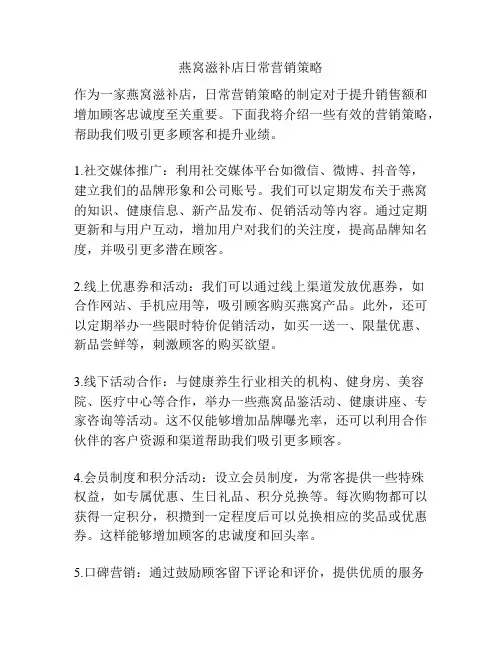 燕窝滋补店日常营销策略

作为一家燕窝滋补店，日常营销策略的制定对于提升销售额和增加顾客忠诚度至关重要。下面我将介绍一些有效的营销策略，帮助我们吸引更多顾客和提升业绩。

1.社交媒体推广：利用社交媒体平台如微信、微博、抖音等，建立我们的品牌形象和公司账号。我们可以定期发布关于燕窝的知识、健康信息、新产品发布、促销活动等内容。通过定期更新和与用户互动，增加用户对我们的关注度，提高品牌知名度，并吸引更多潜在顾客。

2.线上优惠券和活动：我们可以通过线上渠道发放优惠券，如合作网站、手机应用等，吸引顾客购买燕窝产品。此外，还可以定期举办一些限时特价促销活动，如买一送一、限量优惠、新品尝鲜等，刺激顾客的购买欲望。

3.线下活动合作：与健康养生行业相关的机构、健身房、美容院、医疗中心等合作，举办一些燕窝品鉴活动、健康讲座、专家咨询等活动。这不仅能够增加品牌曝光率，还可以利用合作伙伴的客户资源和渠道帮助我们吸引更多顾客。

4.会员制度和积分活动：设立会员制度，为常客提供一些特殊权益，如专属优惠、生日礼品、积分兑换等。每次购物都可以获得一定积分，积攒到一定程度后可以兑换相应的奖品或优惠券。这样能够增加顾客的忠诚度和回头率。

5.口碑营销：通过鼓励顾客留下评论和评价，提供优质的服务